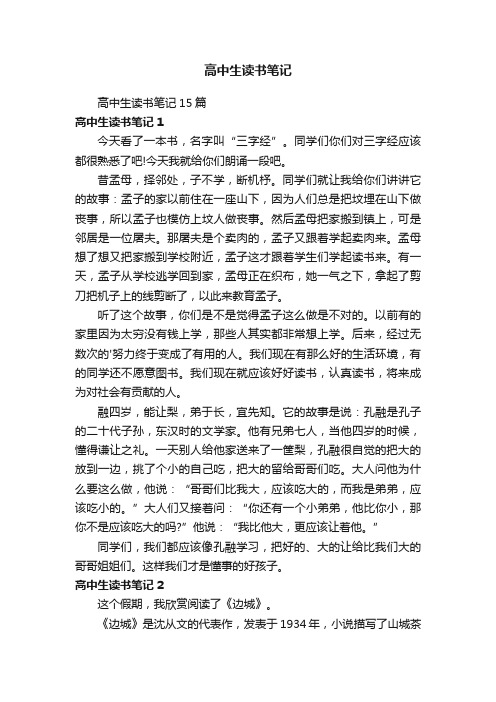 高中生读书笔记

高中生读书笔记 15 篇

高中生读书笔记 1

今天看了一本书，名字叫“三字经”。同学们你们对三字经应该都很熟悉了吧!今天我就给你们朗诵一段吧。

昔孟母，择邻处，子不学，断机杼。同学们就让我给你们讲讲它的故事：孟子的家以前住在一座山下，因为人们总是把坟埋在山下做丧事，所以孟子也模仿上坟人做丧事。然后孟母把家搬到镇上，可是邻居是一位屠夫。那屠夫是个卖肉的，孟子又跟着学起卖肉来。孟母想了想又把家搬到学校附近，孟子这才跟着学生们学起读书来。有一天，孟子从学校逃学回到家，孟母正在织布，她一气之下，拿起了剪刀把机子上的线剪断了，以此来教育孟子。

听了这个故事，你们是不是觉得孟子这么做是不对的。以前有的家里因为太穷没有钱上学，那些人其实都非常想上学。后来，经过无数次的'努力终于变成了有用的人。我们现在有那么好的生活环境，有的同学还不愿意图书。我们现在就应该好好读书，认真读书，将来成为对社会有贡献的人。

融四岁，能让梨，弟于长，宜先知。它的故事是说：孔融是孔子的二十代子孙，东汉时的文学家。他有兄弟七人，当他四岁的时候，懂得谦让之礼。一天别人给他家送来了一筐梨，孔融很自觉的把大的放到一边，挑了个小的自己吃，把大的留给哥哥们吃。大人问他为什么要这么做，他说：“哥哥们比我大，应该吃大的，而我是弟弟，应该吃小的。”大人们又接着问：“你还有一个小弟弟，他比你小，那你不是应该吃大的吗?”他说：“我比他大，更应该让着他。”

同学们，我们都应该像孔融学习，把好的、大的让给比我们大的哥哥姐姐们。这样我们才是懂事的好孩子。

高中生读书笔记 2

这个假期，我欣赏阅读了《边城》。

《边城》是沈从文的代表作，发表于 1934 年，小说描写了山城茶